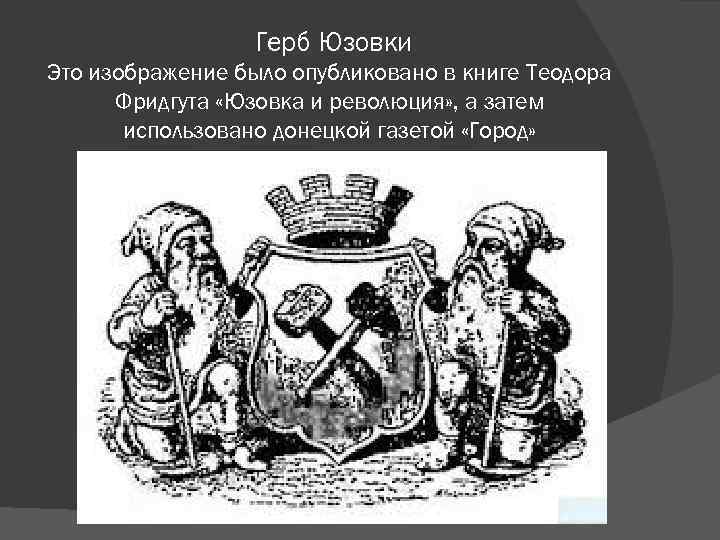 Герб Юзовки
Это изображение было опубликовано в книге Теодора Фридгута «Юзовка и революция», а затем использовано донецкой газетой «Город»